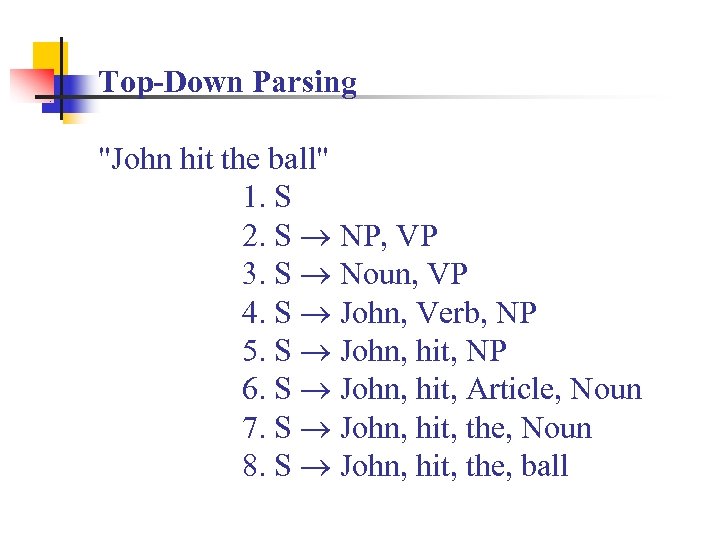 Top-Down Parsing

"John hit the ball"

1. S
2. S $\rightarrow$ NP, VP
3. S $\rightarrow$ Noun, VP
4. S $\rightarrow$ John, Verb, NP
5. S $\rightarrow$ John, hit, NP
6. S $\rightarrow$ John, hit, Article, Noun
7. S $\rightarrow$ John, hit, the, Noun
8. S $\rightarrow$ John, hit, the, ball